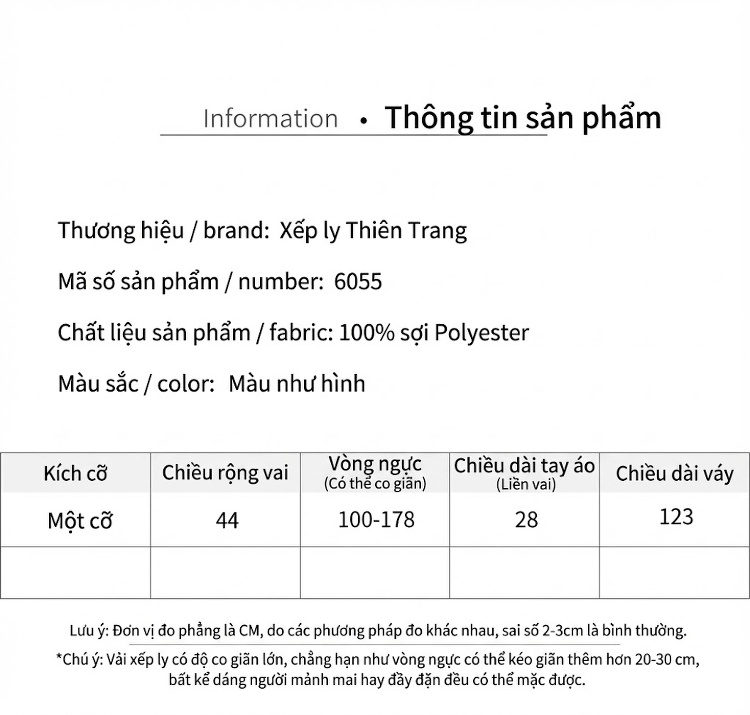 Information • Thông tin sản phẩm

Thương hiệu / brand: Xếp ly Thiên Trang

Mã số sản phẩm / number: 6055

Chất liệu sản phẩm / fabric: 100% sợi Polyester

Màu sắc / color: Màu như hình

| Kích cỡ | Chiều rộng vai | Vòng ngực (Có thể co giãn) | Chiều dài tay áo (Liền vai) | Chiều dài váy |
|---|---|---|---|---|
| Một cỡ | 44 | 100-178 | 28 | 123 |
| | | | | |

Lưu ý: Đơn vị đo phẳng là CM, do các phương pháp đo khác nhau, sai số 2-3cm là bình thường.

*Chú ý: Vải xếp ly có độ co giãn lớn, chẳng hạn như vòng ngực có thể kéo giãn thêm hơn 20-30 cm, bất kể dáng người mảnh mai hay đầy đặn đều có thể mặc được.